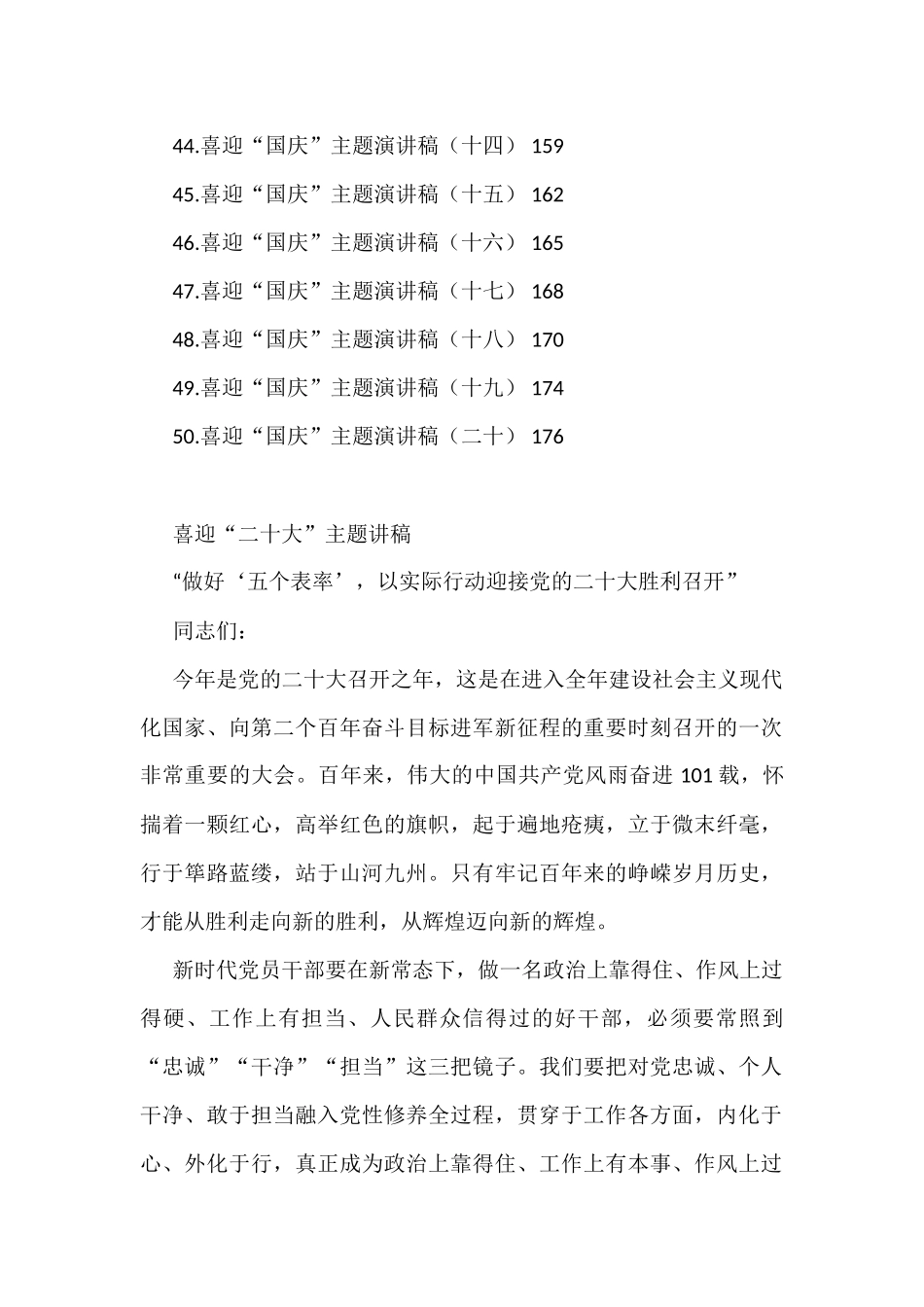 44.喜迎“国庆”主题演讲稿（十四） 159
45.喜迎“国庆”主题演讲稿（十五） 162
46.喜迎“国庆”主题演讲稿（十六） 165
47.喜迎“国庆”主题演讲稿（十七） 168
48.喜迎“国庆”主题演讲稿（十八） 170
49.喜迎“国庆”主题演讲稿（十九） 174
50.喜迎“国庆”主题演讲稿（二十） 176

喜迎“二十大”主题讲稿

“做好‘五个表率’，以实际行动迎接党的二十大胜利召开”

同志们：

今年是党的二十大召开之年，这是在进入全年建设社会主义现代化国家、向第二个百年奋斗目标进军新征程的重要时刻召开的一次非常重要的大会。百年来，伟大的中国共产党风雨奋进 101 载，怀揣着一颗红心，高举红色的旗帜，起于遍地疮痍，立于微末纤毫，行于筚路蓝缕，站于山河九州。只有牢记百年来的峥嵘岁月历史，才能从胜利走向新的胜利，从辉煌迈向新的辉煌。

新时代党员干部要在新常态下，做一名政治上靠得住、作风上过得硬、工作上有担当、人民群众信得过的好干部，必须要常照到“忠诚”“干净”“担当”这三把镜子。我们要把对党忠诚、个人干净、敢于担当融入党性修养全过程，贯穿于工作各方面，内化于心、外化于行，真正成为政治上靠得住、工作上有本事、作风上过